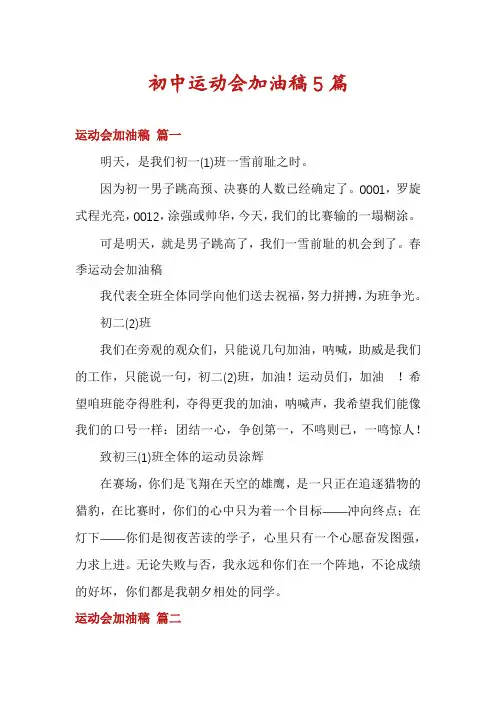 初中运动会加油稿5篇

运动会加油稿 篇一

明天，是我们初一(1)班一雪前耻之时。

因为初一男子跳高预、决赛的人数已经确定了。0001，罗旋式程光亮，0012，涂强或帅华，今天，我们的比赛输的一塌糊涂。

可是明天，就是男子跳高了，我们一雪前耻的机会到了。春季运动会加油稿

我代表全班全体同学向他们送去祝福，努力拼搏，为班争光。

初二(2)班

我们在旁观的观众们，只能说几句加油，呐喊，助威是我们的工作，只能说一句，初二(2)班，加油！运动员们，加油　！希望咱班能夺得胜利，夺得更我的加油，呐喊声，我希望我们能像我们的口号一样：团结一心，争创第一，不鸣则已，一鸣惊人！

致初三(1)班全体的运动员涂辉

在赛场，你们是飞翔在天空的雄鹰，是一只正在追逐猎物的猎豹，在比赛时，你们的心中只为着一个目标——冲向终点；在灯下——你们是彻夜苦读的学子，心里只有一个心愿奋发图强，力求上进。无论失败与否，我永远和你们在一个阵地，不论成绩的好坏，你们都是我朝夕相处的同学。

运动会加油稿 篇二